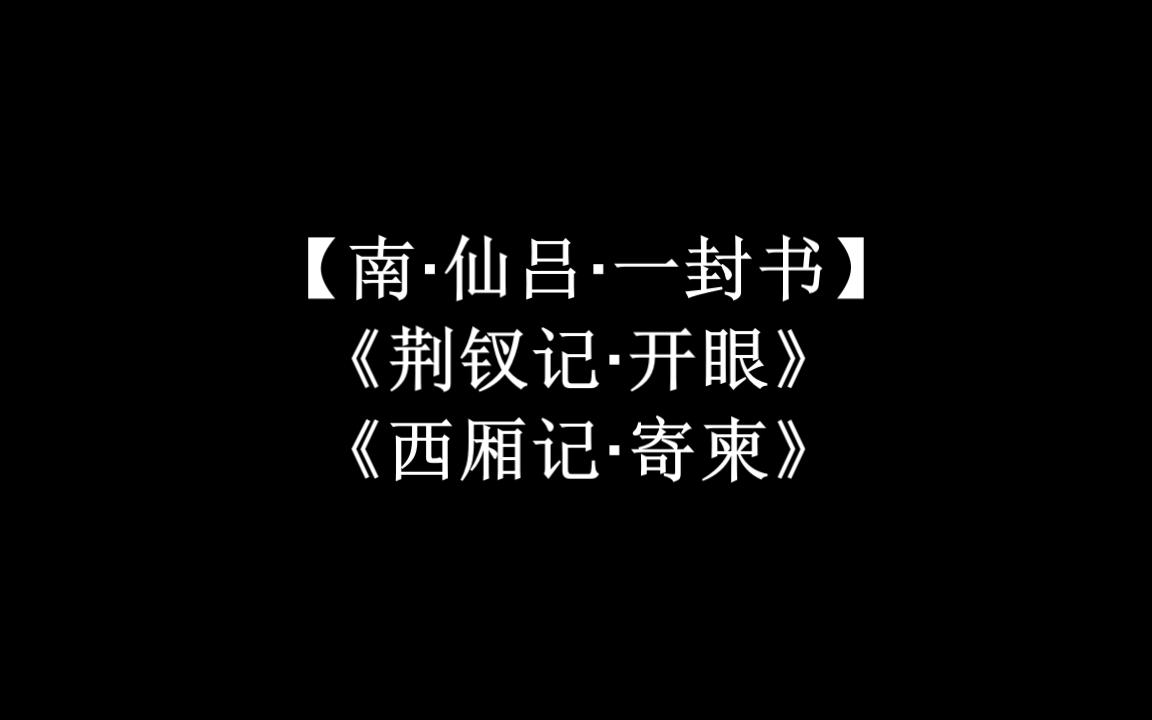 【南·仙吕·一封书】
《荆钗记·开眼》
《西厢记·寄柬》